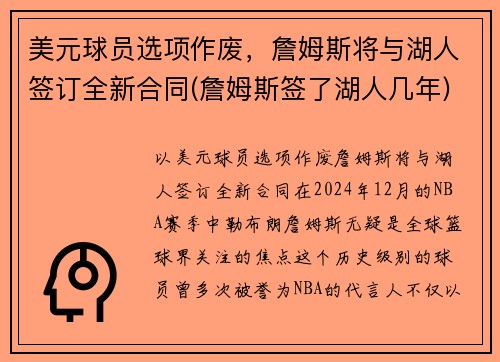 美元球员选项作废，詹姆斯将与湖人签订全新合同(詹姆斯签了湖人几年)

以美元球员选项作废詹姆斯将与湖人签订全新合同在2024年12月的NBA赛季中勒布朗詹姆斯无疑是全球篮球界关注的焦点这个历史级别的球员曾多次被誉为NBA的代言人不仅以